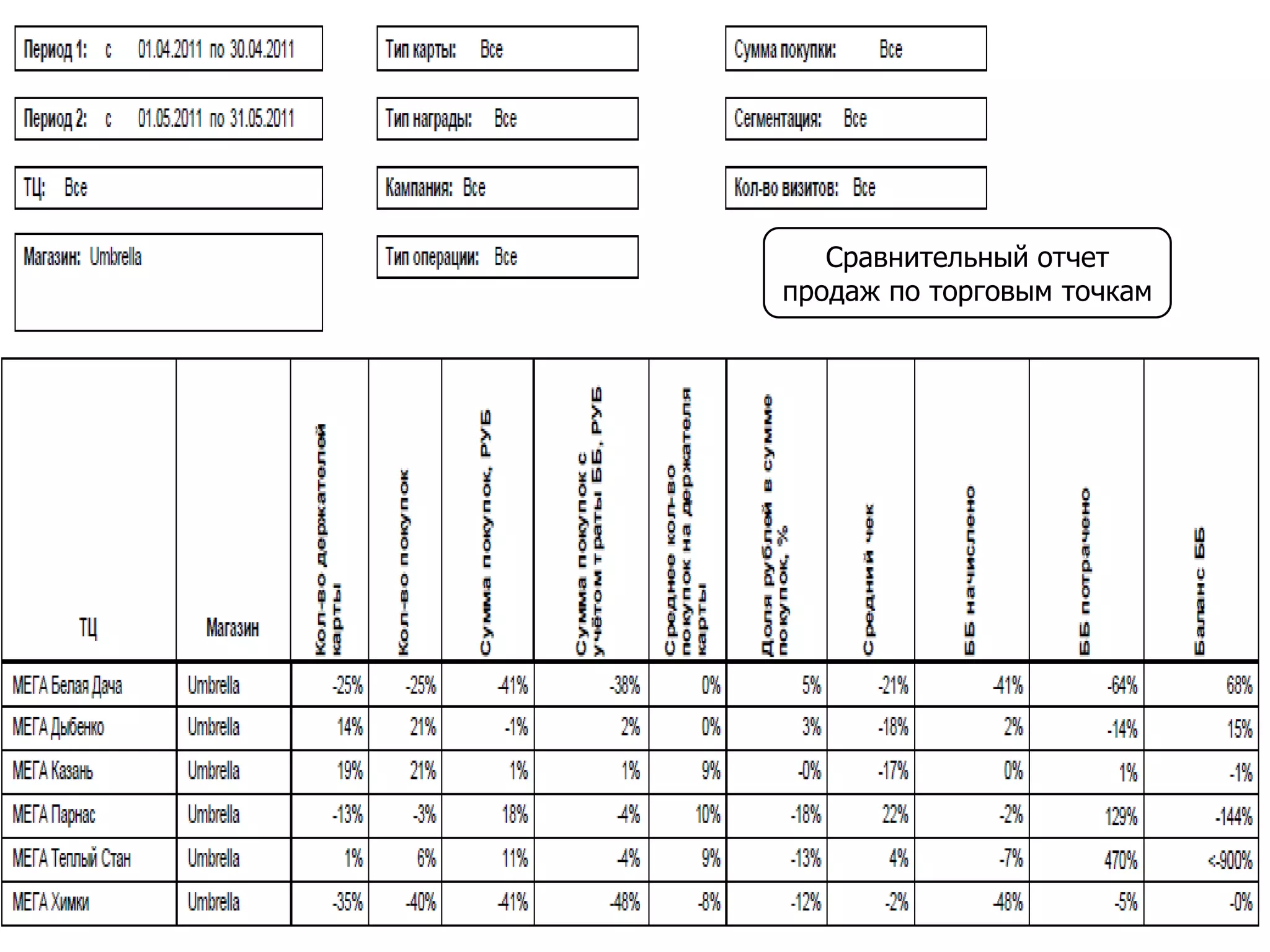 Период 1: с 01.04.2011 по 30.04.2011

Период 2: с 01.05.2011 по 31.05.2011

ТЦ: Все

Магазин: Umbrella

Тип карты: Все

Тип награды: Все

Кампания: Все

Тип операции: Все

Сумма покупки: Все

Сегментация: Все

Кол-во визитов: Все

Сравнительный отчет продаж по торговым точкам

| ТЦ | Магазин | Кол-во держателей карты | Кол-во покупок | Сумма покупок, РУБ | Сумма покупок с учётом траты ББ, РУБ | Среднее кол-во покупок на держателя карты | Доля рублей в сумме покупок, % | Средний чек | ББ начислено | ББ потрачено | Баланс ББ |
|---|---|---|---|---|---|---|---|---|---|---|---|
| МЕГА Белая Дача | Umbrella | -25% | -25% | -41% | -38% | 0% | 5% | -21% | -41% | -64% | 68% |
| МЕГА Дыбенко | Umbrella | 14% | 21% | -1% | 2% | 0% | 3% | -18% | 2% | -14% | 15% |
| МЕГА Казань | Umbrella | 19% | 21% | 1% | 1% | 9% | -0% | -17% | 0% | 1% | -1% |
| МЕГА Парнас | Umbrella | -13% | -3% | 18% | -4% | 10% | -18% | 22% | -2% | 129% | -144% |
| МЕГА Теплый Стан | Umbrella | 1% | 6% | 11% | -4% | 9% | -13% | 4% | -7% | 470% | <-900% |
| МЕГА Химки | Umbrella | -35% | -40% | -41% | -48% | -8% | -12% | -2% | -48% | -5% | -0% |